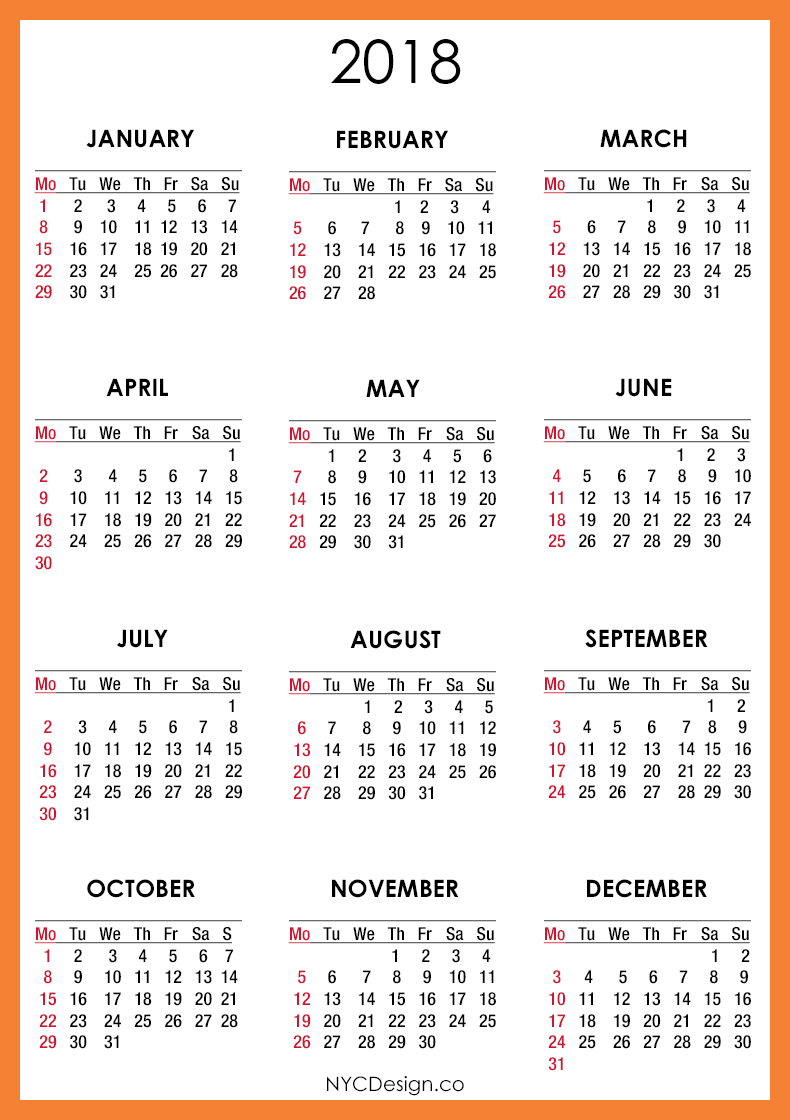 2018

JANUARY

| Mo | Tu | We | Th | Fr | Sa | Su |
|---|---|---|---|---|---|---|
| 1 | 2 | 3 | 4 | 5 | 6 | 7 |
| 8 | 9 | 10 | 11 | 12 | 13 | 14 |
| 15 | 16 | 17 | 18 | 19 | 20 | 21 |
| 22 | 23 | 24 | 25 | 26 | 27 | 28 |
| 29 | 30 | 31 | | | | |

FEBRUARY

| Mo | Tu | We | Th | Fr | Sa | Su |
|---|---|---|---|---|---|---|
| | | | 1 | 2 | 3 | 4 |
| 5 | 6 | 7 | 8 | 9 | 10 | 11 |
| 12 | 13 | 14 | 15 | 16 | 17 | 18 |
| 19 | 20 | 21 | 22 | 23 | 24 | 25 |
| 26 | 27 | 28 | | | | |

MARCH

| Mo | Tu | We | Th | Fr | Sa | Su |
|---|---|---|---|---|---|---|
| | | | 1 | 2 | 3 | 4 |
| 5 | 6 | 7 | 8 | 9 | 10 | 11 |
| 12 | 13 | 14 | 15 | 16 | 17 | 18 |
| 19 | 20 | 21 | 22 | 23 | 24 | 25 |
| 26 | 27 | 28 | 29 | 30 | 31 | |

APRIL

| Mo | Tu | We | Th | Fr | Sa | Su |
|---|---|---|---|---|---|---|
| | | | | | | 1 |
| 2 | 3 | 4 | 5 | 6 | 7 | 8 |
| 9 | 10 | 11 | 12 | 13 | 14 | 15 |
| 16 | 17 | 18 | 19 | 20 | 21 | 22 |
| 23 | 24 | 25 | 26 | 27 | 28 | 29 |
| 30 | | | | | | |

MAY

| Mo | Tu | We | Th | Fr | Sa | Su |
|---|---|---|---|---|---|---|
| | 1 | 2 | 3 | 4 | 5 | 6 |
| 7 | 8 | 9 | 10 | 11 | 12 | 13 |
| 14 | 15 | 16 | 17 | 18 | 19 | 20 |
| 21 | 22 | 23 | 24 | 25 | 26 | 27 |
| 28 | 29 | 30 | 31 | | | |

JUNE

| Mo | Tu | We | Th | Fr | Sa | Su |
|---|---|---|---|---|---|---|
| | | | | 1 | 2 | 3 |
| 4 | 5 | 6 | 7 | 8 | 9 | 10 |
| 11 | 12 | 13 | 14 | 15 | 16 | 17 |
| 18 | 19 | 20 | 21 | 22 | 23 | 24 |
| 25 | 26 | 27 | 28 | 29 | 30 | |

JULY

| Mo | Tu | We | Th | Fr | Sa | Su |
|---|---|---|---|---|---|---|
| | | | | | | 1 |
| 2 | 3 | 4 | 5 | 6 | 7 | 8 |
| 9 | 10 | 11 | 12 | 13 | 14 | 15 |
| 16 | 17 | 18 | 19 | 20 | 21 | 22 |
| 23 | 24 | 25 | 26 | 27 | 28 | 29 |
| 30 | 31 | | | | | |

AUGUST

| Mo | Tu | We | Th | Fr | Sa | Su |
|---|---|---|---|---|---|---|
| | | 1 | 2 | 3 | 4 | 5 |
| 6 | 7 | 8 | 9 | 10 | 11 | 12 |
| 13 | 14 | 15 | 16 | 17 | 18 | 19 |
| 20 | 21 | 22 | 23 | 24 | 25 | 26 |
| 27 | 28 | 29 | 30 | 31 | | |

SEPTEMBER

| Mo | Tu | We | Th | Fr | Sa | Su |
|---|---|---|---|---|---|---|
| | | | | | 1 | 2 |
| 3 | 4 | 5 | 6 | 7 | 8 | 9 |
| 10 | 11 | 12 | 13 | 14 | 15 | 16 |
| 17 | 18 | 19 | 20 | 21 | 22 | 23 |
| 24 | 25 | 26 | 27 | 28 | 29 | 30 |

OCTOBER

| Mo | Tu | We | Th | Fr | Sa | S |
|---|---|---|---|---|---|---|
| 1 | 2 | 3 | 4 | 5 | 6 | 7 |
| 8 | 9 | 10 | 11 | 12 | 13 | 14 |
| 15 | 16 | 17 | 18 | 19 | 20 | 21 |
| 22 | 23 | 24 | 25 | 26 | 27 | 28 |
| 29 | 30 | 31 | | | | |

NOVEMBER

| Mo | Tu | We | Th | Fr | Sa | Su |
|---|---|---|---|---|---|---|
| | | | 1 | 2 | 3 | 4 |
| 5 | 6 | 7 | 8 | 9 | 10 | 11 |
| 12 | 13 | 14 | 15 | 16 | 17 | 18 |
| 19 | 20 | 21 | 22 | 23 | 24 | 25 |
| 26 | 27 | 28 | 29 | 30 | | |

DECEMBER

| Mo | Tu | We | Th | Fr | Sa | Su |
|---|---|---|---|---|---|---|
| | | | | | 1 | 2 |
| 3 | 4 | 5 | 6 | 7 | 8 | 9 |
| 10 | 11 | 12 | 13 | 14 | 15 | 16 |
| 17 | 18 | 19 | 20 | 21 | 22 | 23 |
| 24 | 25 | 26 | 27 | 28 | 29 | 30 |
| 31 | | | | | | |

NYCDesign.co